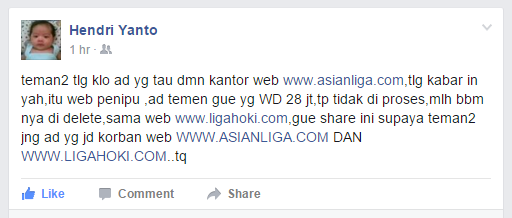 Hendri Yanto
1 hr ·

teman2 tlg klo ad yg tau dmn kantor web www.asianliga.com,tlg kabar in yah,itu web penipu ,ad temen gue yg WD 28 jt,tp tidak di proses,mlh bbm nya di delete,sama web www.ligahoki.com,gue share ini supaya teman2 jng ad yg jd korban web WWW.ASIANLIGA.COM DAN WWW.LIGAHOKI.COM..tq

Like Comment Share